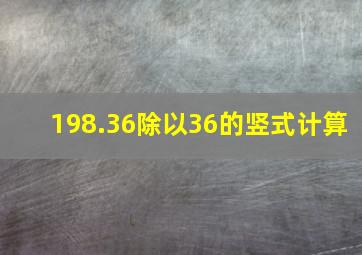 198.36除以36的竖式计算